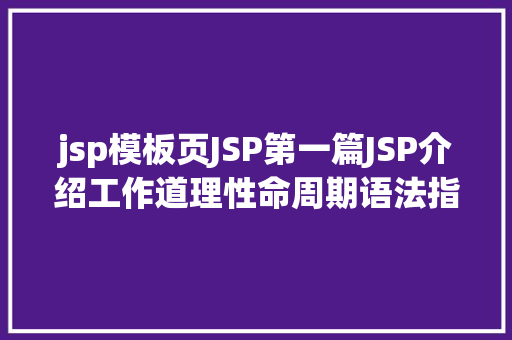 jsp模板页JSP第一篇JSP介绍工作道理性命周期语法指